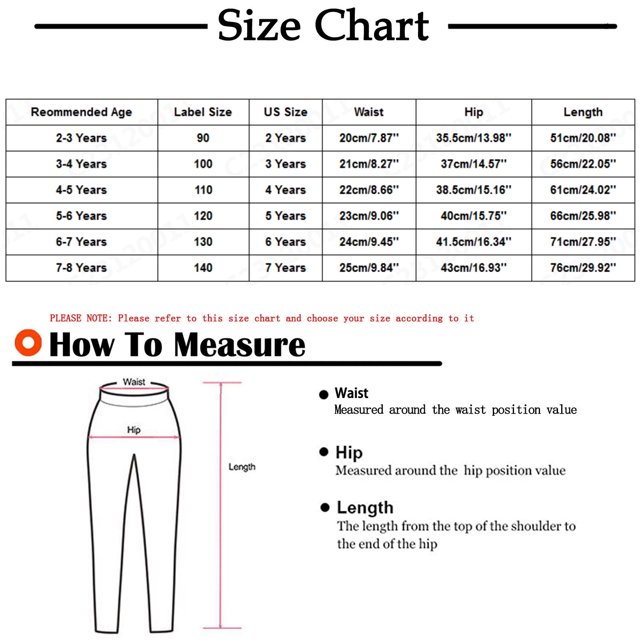 Size Chart

| Reommended Age | Label Size | US Size | Waist | Hip | Length |
|---|---|---|---|---|---|
| 2-3 Years | 90 | 2 Years | 20cm/7.87'' | 35.5cm/13.98'' | 51cm/20.08'' |
| 3-4 Years | 100 | 3 Years | 21cm/8.27'' | 37cm/14.57'' | 56cm/22.05'' |
| 4-5 Years | 110 | 4 Years | 22cm/8.66'' | 38.5cm/15.16'' | 61cm/24.02'' |
| 5-6 Years | 120 | 5 Years | 23cm/9.06'' | 40cm/15.75'' | 66cm/25.98'' |
| 6-7 Years | 130 | 6 Years | 24cm/9.45'' | 41.5cm/16.34'' | 71cm/27.95'' |
| 7-8 Years | 140 | 7 Years | 25cm/9.84'' | 43cm/16.93'' | 76cm/29.92'' |

PLEASE NOTE: Please refer to this size chart and choose your size according to it

How To Measure

Waist

Hip

Length

Waist
Measured around the waist position value

Hip
Measured around the hip position value

Length
The length from the top of the shoulder to the end of the hip